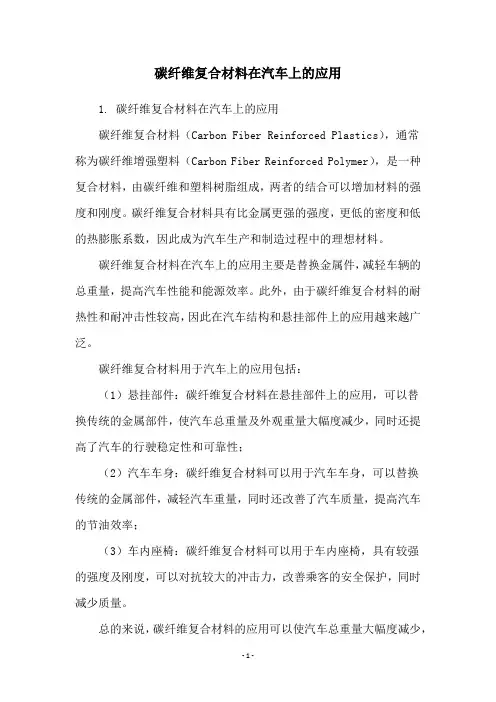 碳纤维复合材料在汽车上的应用

1. 碳纤维复合材料在汽车上的应用

碳纤维复合材料（Carbon Fiber Reinforced Plastics），通常称为碳纤维增强塑料（Carbon Fiber Reinforced Polymer），是一种复合材料，由碳纤维和塑料树脂组成，两者的结合可以增加材料的强度和刚度。碳纤维复合材料具有比金属更强的强度，更低的密度和低的热膨胀系数，因此成为汽车生产和制造过程中的理想材料。

碳纤维复合材料在汽车上的应用主要是替换金属件，减轻车辆的总重量，提高汽车性能和能源效率。此外，由于碳纤维复合材料的耐热性和耐冲击性较高，因此在汽车结构和悬挂部件上的应用越来越广泛。

碳纤维复合材料用于汽车上的应用包括：

（1）悬挂部件：碳纤维复合材料在悬挂部件上的应用，可以替换传统的金属部件，使汽车总重量及外观重量大幅度减少，同时还提高了汽车的行驶稳定性和可靠性；

（2）汽车车身：碳纤维复合材料可以用于汽车车身，可以替换传统的金属部件，减轻汽车重量，同时还改善了汽车质量，提高汽车的节油效率；

（3）车内座椅：碳纤维复合材料可以用于车内座椅，具有较强的强度及刚度，可以对抗较大的冲击力，改善乘客的安全保护，同时减少质量。

总的来说，碳纤维复合材料的应用可以使汽车总重量大幅度减少，

-1-